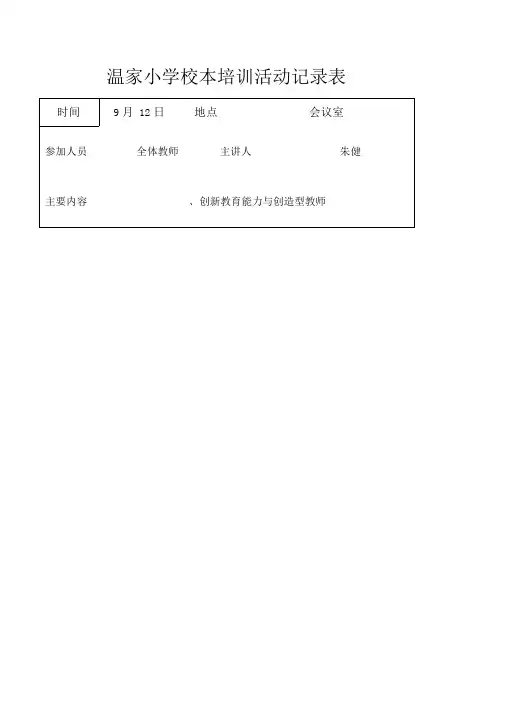 温家小学校本培训活动记录表

时间 9月12日 地点 会议室

参加人员 全体教师 主讲人 朱健

主要内容 、创新教育能力与创造型教师